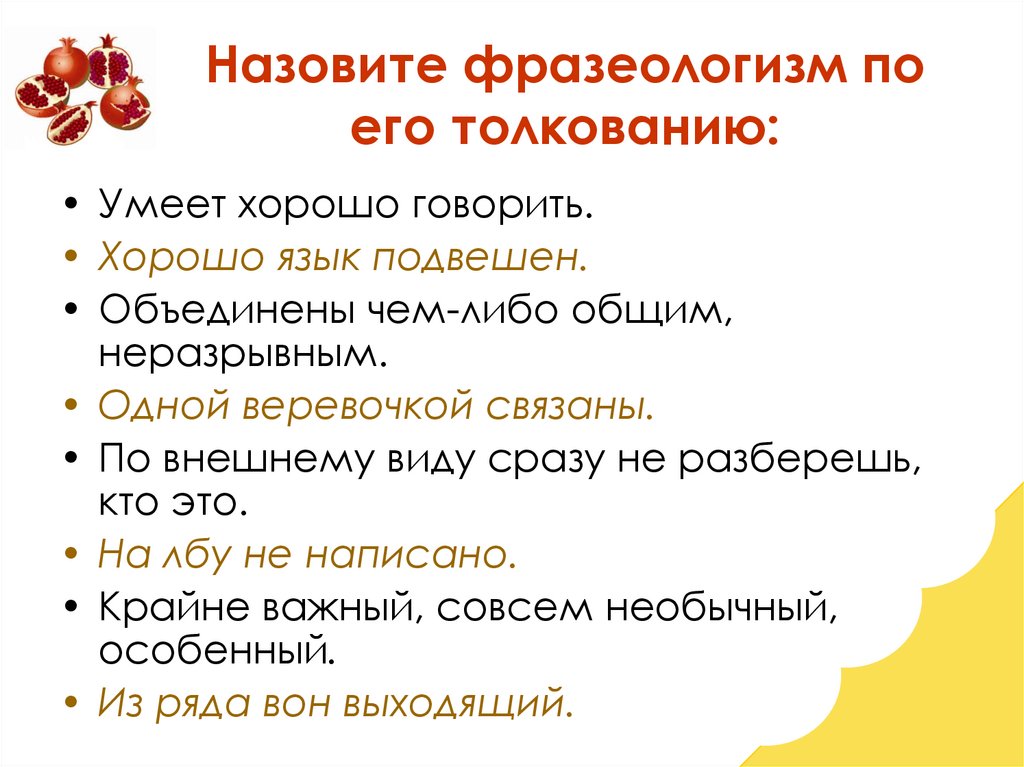 Назовите фразеологизм по его толкованию:

• Умеет хорошо говорить.
• Хорошо язык подвешен.
• Объединены чем-либо общим, неразрывным.
• Одной веревочкой связаны.
• По внешнему виду сразу не разберешь, кто это.
• На лбу не написано.
• Крайне важный, совсем необычный, особенный.
• Из ряда вон выходящий.